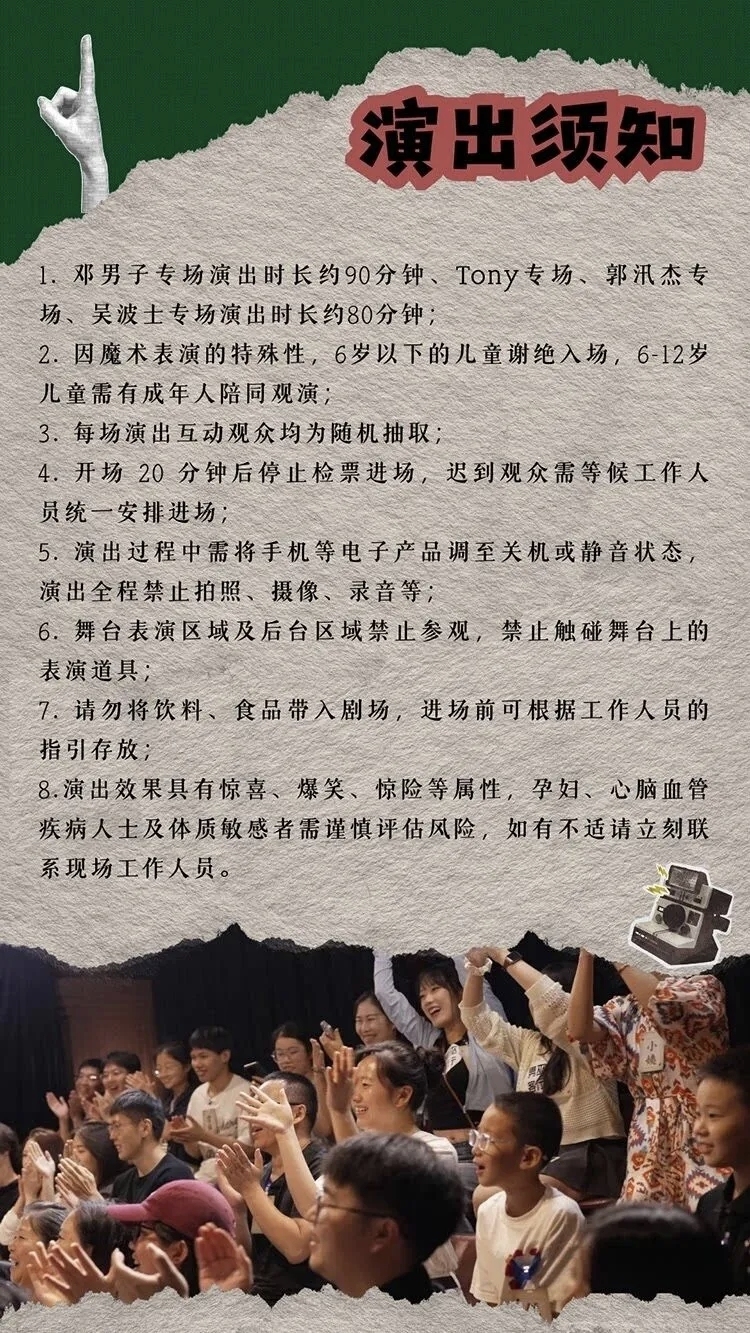 演出须知

1.邓男子专场演出时长约90分钟、Tony专场、郭汛杰专场、吴波士专场演出时长约80分钟;

2.因魔术表演的特殊性,6岁以下的儿童谢绝入场,6-12岁儿童需有成年人陪同观演;

3.每场演出互动观众均为随机抽取;

4.开场20分钟后停止检票进场,迟到观众需等候工作人员统一安排进场;

5.演出过程中需将手机等电子产品调至关机或静音状态,演出全程禁止拍照、摄像、录音等;

6.舞台表演区域及后台区域禁止参观,禁止触碰舞台上的表演道具;

7.请勿将饮料、食品带入剧场,进场前可根据工作人员的指引存放;

8.演出效果具有惊喜、爆笑、惊险等属性,孕妇、心脑血管疾病人士及体质敏感者需谨慎评估风险,如有不适请立刻联系现场工作人员。